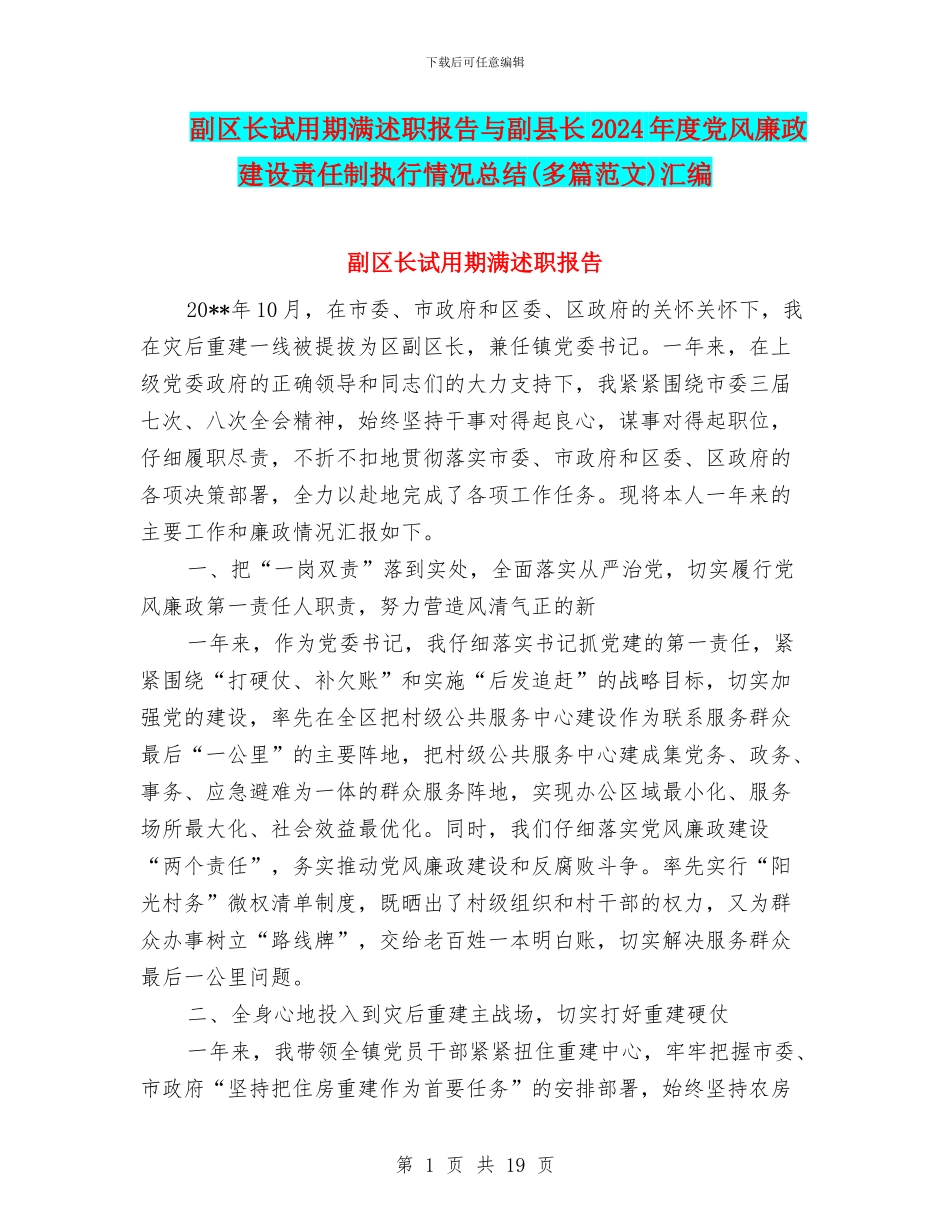 下载后可任意编辑

副区长试用期满述职报告与副县长2024年度党风廉政建设责任制执行情况总结(多篇范文)汇编

副区长试用期满述职报告

20**年10月，在市委、市政府和区委、区政府的关怀关怀下，我在灾后重建一线被提拔为区副区长，兼任镇党委书记。一年来，在上级党委政府的正确领导和同志们的大力支持下，我紧紧围绕市委三届七次、八次全会精神，始终坚持干事对得起良心，谋事对得起职位，仔细履职尽责，不折不扣地贯彻落实市委、市政府和区委、区政府的各项决策部署，全力以赴地完成了各项工作任务。现将本人一年来的主要工作和廉政情况汇报如下。

一、把“一岗双责”落到实处，全面落实从严治党，切实履行党风廉政第一责任人职责，努力营造风清气正的新

一年来，作为党委书记，我仔细落实书记抓党建的第一责任，紧紧围绕“打硬仗、补欠账”和实施“后发追赶”的战略目标，切实加强党的建设，率先在全区把村级公共服务中心建设作为联系服务群众最后“一公里”的主要阵地，把村级公共服务中心建成集党务、政务、事务、应急避难为一体的群众服务阵地，实现办公区域最小化、服务场所最大化、社会效益最优化。同时，我们仔细落实党风廉政建设“两个责任”，务实推动党风廉政建设和反腐败斗争。率先实行“阳光村务”微权清单制度，既晒出了村级组织和村干部的权力，又为群众办事树立“路线牌”，交给老百姓一本明白账，切实解决服务群众最后一公里问题。

二、全身心地投入到灾后重建主战场，切实打好重建硬仗

一年来，我带领全镇党员干部紧紧扭住重建中心，牢牢把握市委、市政府“坚持把住房重建作为首要任务”的安排部署，始终坚持农房

第 1 页 共 19 页